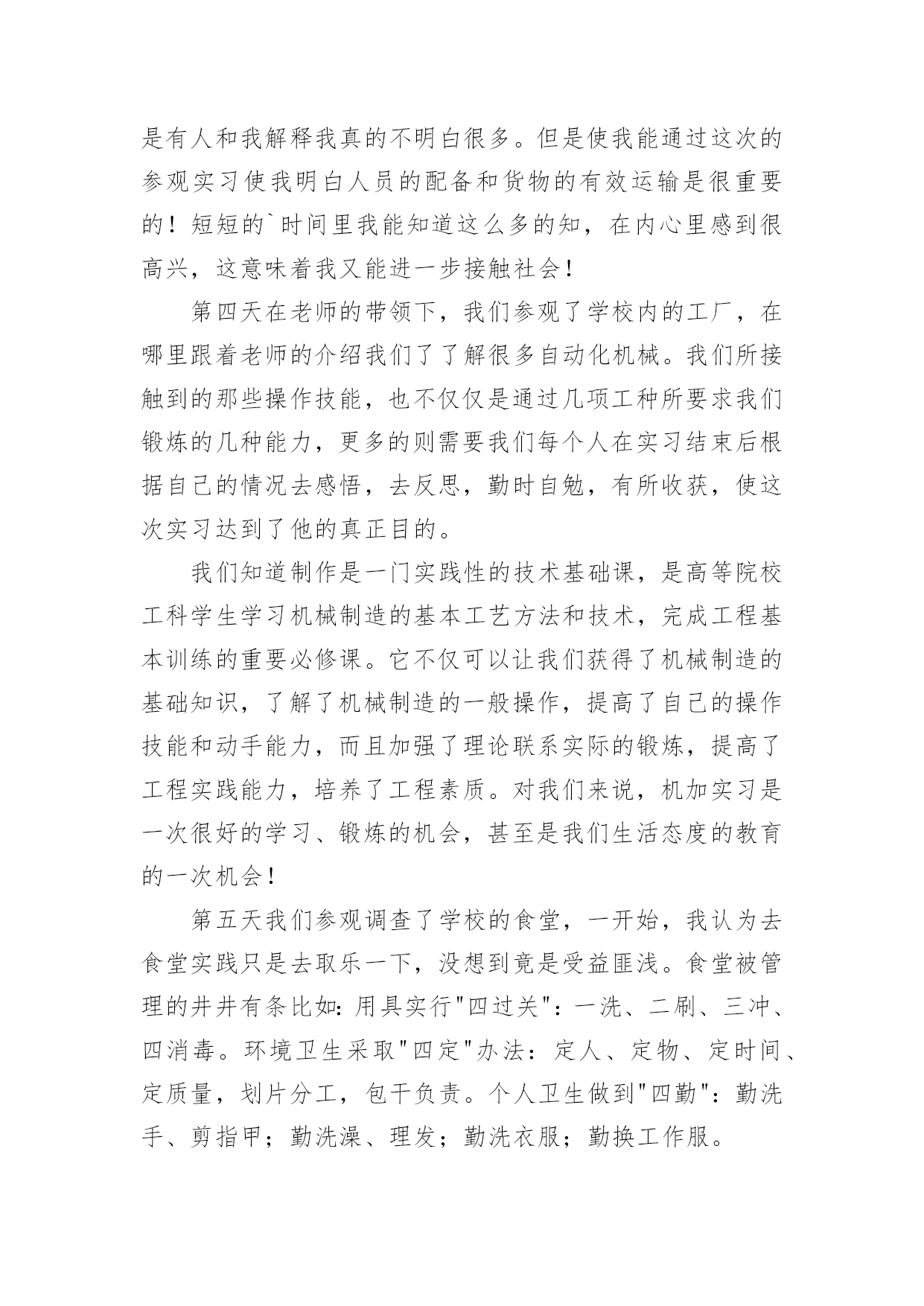 是有人和我解释我真的不明白很多。但是使我能通过这次的参观实习使我明白人员的配备和货物的有效运输是很重要的！短短的`时间里我能知道这么多的知，在内心里感到很高兴，这意味着我又能进一步接触社会！

第四天在老师的带领下，我们参观了学校内的工厂，在哪里跟着老师的介绍我们了了解很多自动化机械。我们所接触到的那些操作技能，也不仅仅是通过几项工种所要求我们锻炼的几种能力，更多的则需要我们每个人在实习结束后根据自己的情况去感悟，去反思，勤时自勉，有所收获，使这次实习达到了他的真正目的。

我们知道制作是一门实践性的技术基础课，是高等院校工科学生学习机械制造的基本工艺方法和技术，完成工程基本训练的重要必修课。它不仅可以让我们获得了机械制造的基础知识，了解了机械制造的一般操作，提高了自己的操作技能和动手能力，而且加强了理论联系实际的锻炼，提高了工程实践能力，培养了工程素质。对我们来说，机加实习是一次很好的学习、锻炼的机会，甚至是我们生活态度的教育的一次机会！

第五天我们参观调查了学校的食堂，一开始，我认为去食堂实践只是去取乐一下，没想到竟是受益匪浅。食堂被管理的井井有条比如：用具实行"四过关"：一洗、二刷、三冲、四消毒。环境卫生采取"四定"办法：定人、定物、定时间、定质量，划片分工，包干负责。个人卫生做到"四勤"：勤洗手、剪指甲；勤洗澡、理发；勤洗衣服；勤换工作服。